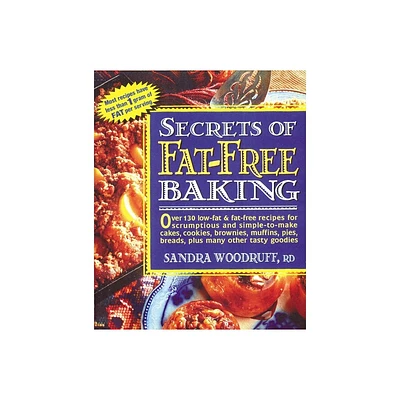 Most recipes have less than 1 gram of FAT per serving

SECRETS OF FAT-FREE BAKING

Over 130 low-fat & fat-free recipes for scrumptious and simple-to-make cakes, cookies, brownies, muffins, pies, breads, plus many other tasty goodies

SANDRA WOODRUFF, RD